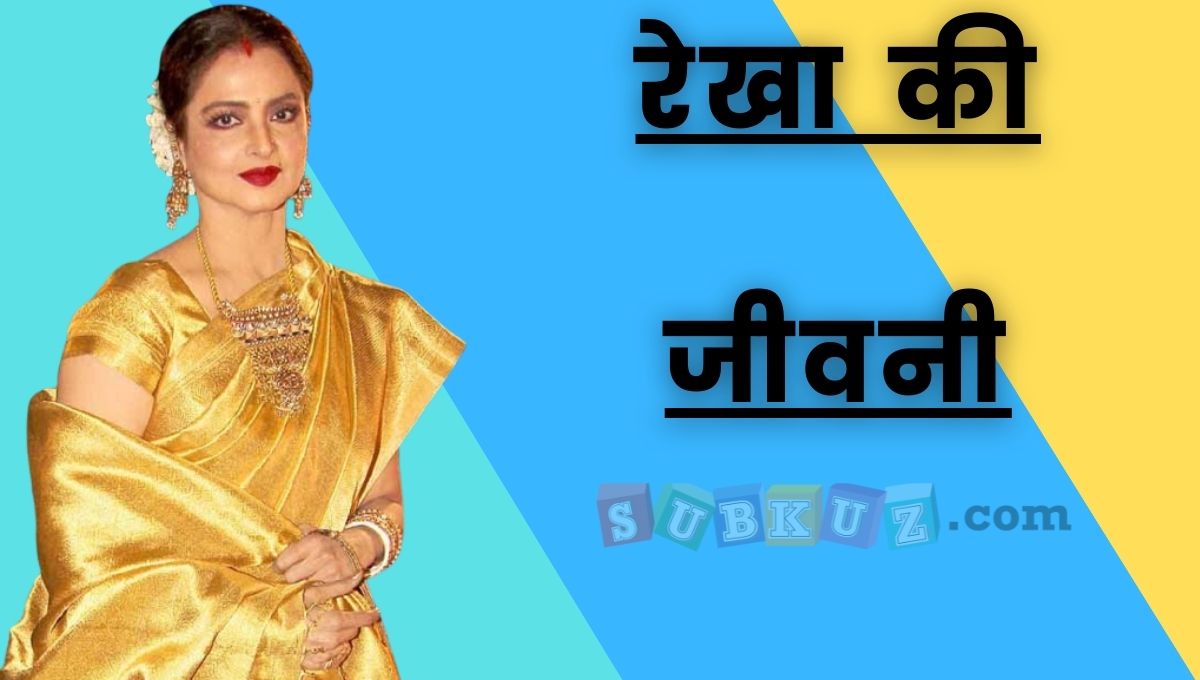 रेखा की

जीवनी

SUBKUZ.com